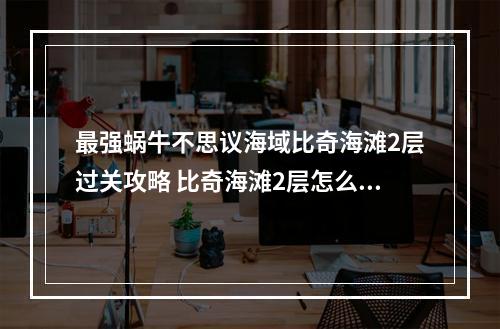 最强蜗牛不思议海域比奇海滩2层过关攻略 比奇海滩2层怎么...